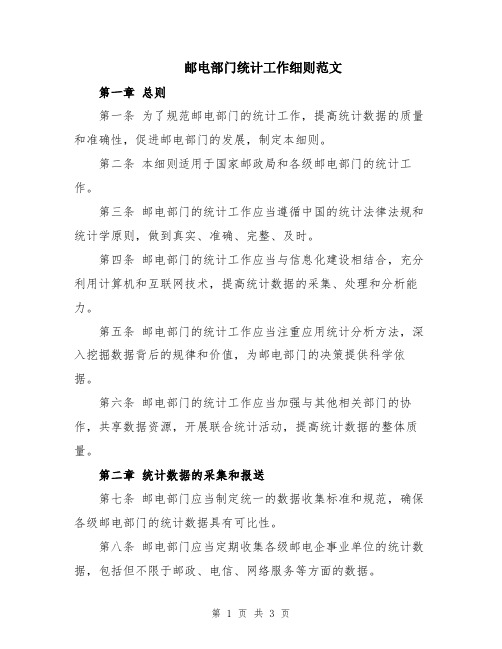 邮电部门统计工作细则范文

第一章 总则

第一条 为了规范邮电部门的统计工作，提高统计数据的质量和准确性，促进邮电部门的发展，制定本细则。

第二条 本细则适用于国家邮政局和各级邮电部门的统计工作。

第三条 邮电部门的统计工作应当遵循中国的统计法律法规和统计学原则，做到真实、准确、完整、及时。

第四条 邮电部门的统计工作应当与信息化建设相结合，充分利用计算机和互联网技术，提高统计数据的采集、处理和分析能力。

第五条 邮电部门的统计工作应当注重应用统计分析方法，深入挖掘数据背后的规律和价值，为邮电部门的决策提供科学依据。

第六条 邮电部门的统计工作应当加强与其他相关部门的协作，共享数据资源，开展联合统计活动，提高统计数据的整体质量。

第二章 统计数据的采集和报送

第七条 邮电部门应当制定统一的数据收集标准和规范，确保各级邮电部门的统计数据具有可比性。

第八条 邮电部门应当定期收集各级邮电企事业单位的统计数据，包括但不限于邮政、电信、网络服务等方面的数据。

第 1 页 共 3 页